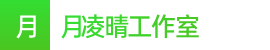 月

月凌晴工作室